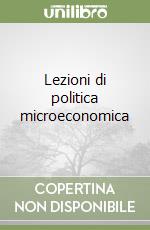 unilibro

Lezioni di politica microeconomica

COPERTINA NON DISPONIBILE